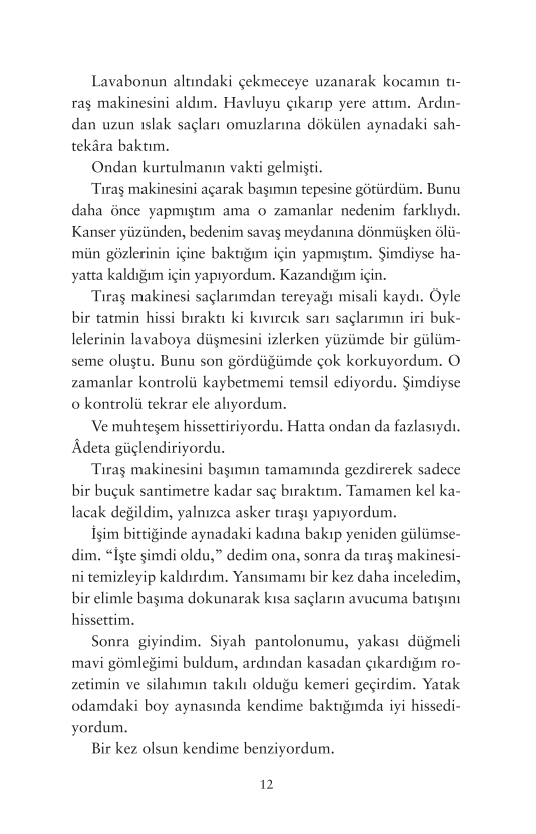 Lavabonun altındaki çekmeceye uzanarak kocamın tıraş makinesini aldım. Havluyu çıkarıp yere attım. Ardından uzun ıslak saçları omuzlarına dökülen aynadaki sahtekâra baktım.

Ondan kurtulmanın vakti gelmişti.

Tıraş makinesini açarak başımın tepesine götürdüm. Bunu daha önce yapmıştım ama o zamanlar nedenim farklıydı. Kanser yüzünden, bedenim savaş meydanına dönmüşken ölümün gözlerinin içine baktığım için yapmıştım. Şimdiyse hayatta kaldığım için yapıyordum. Kazandığım için.

Tıraş makinesi saçlarımdan tereyağı misali kaydı. Öyle bir tatmin hissi bıraktı ki kıvırcık sarı saçlarımın iri buklelerinin lavaboya düşmesini izlerken yüzümde bir gülümseme oluştu. Bunu son gördüğümde çok korkuyordum. O zamanlar kontrolü kaybetmemi temsil ediyordu. Şimdiyse o kontrolü tekrar ele alıyordum.

Ve muhteşem hissettiriyordu. Hatta ondan da fazlasıydı. Âdeta güçlendiriyordu.

Tıraş makinesini başımın tamamında gezdirerek sadece bir buçuk santimetre kadar saç bıraktım. Tamamen kel kalacak değildim, yalnızca asker tıraşı yapıyordum.

İşim bittiğinde aynadaki kadına bakıp yeniden gülümsedim. “İşte şimdi oldu,” dedim ona, sonra da tıraş makinesini temizleyip kaldırdım. Yansımamı bir kez daha inceledim, bir elimle başıma dokunarak kısa saçların avucuma batışını hissettim.

Sonra giyindim. Siyah pantolonumu, yakası düğmeli mavi gömleğimi buldum, ardından kasadan çıkardığım rozetimin ve silahımın takılı olduğu kemeri geçirdim. Yatak odamdaki boy aynasında kendime baktığımda iyi hissediyordum.

Bir kez olsun kendime benziyordum.

12